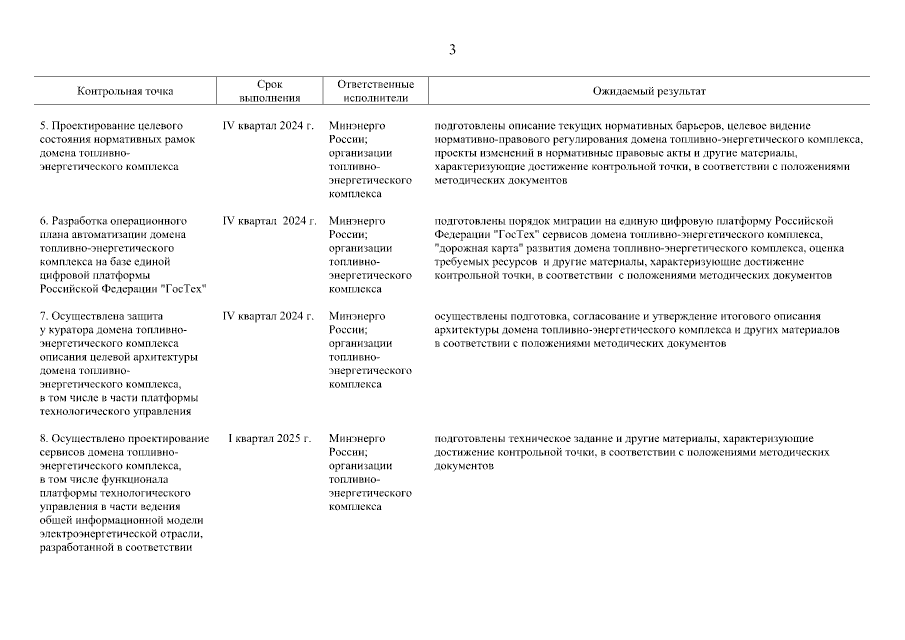 3

| Контрольная точка | Срок выполнения | Ответственные исполнители | Ожидаемый результат |
|---|---|---|---|
| 5. Проектирование целевого состояния нормативных рамок домена топливно-энергетического комплекса | IV квартал 2024 г. | Минэнерго России; организации топливно-энергетического комплекса | подготовлены описание текущих нормативных барьеров, целевое видение нормативно-правового регулирования домена топливно-энергетического комплекса, проекты изменений в нормативные правовые акты и другие материалы, характеризующие достижение контрольной точки, в соответствии с положениями методических документов |
| 6. Разработка операционного плана автоматизации домена топливно-энергетического комплекса на базе единой цифровой платформы Российской Федерации "ГосТех" | IV квартал 2024 г. | Минэнерго России; организации топливно-энергетического комплекса | подготовлены порядок миграции на единую цифровую платформу Российской Федерации "ГосТех" сервисов домена топливно-энергетического комплекса, "дорожная карта" развития домена топливно-энергетического комплекса, оценка требуемых ресурсов и другие материалы, характеризующие достижение контрольной точки, в соответствии с положениями методических документов |
| 7. Осуществлена защита у куратора домена топливно-энергетического комплекса описания целевой архитектуры домена топливно-энергетического комплекса, в том числе в части платформы технологического управления | IV квартал 2024 г. | Минэнерго России; организации топливно-энергетического комплекса | осуществлены подготовка, согласование и утверждение итогового описания архитектуры домена топливно-энергетического комплекса и других материалов в соответствии с положениями методических документов |
| 8. Осуществлено проектирование сервисов домена топливно-энергетического комплекса, в том числе функционала платформы технологического управления в части ведения общей информационной модели электроэнергетической отрасли, разработанной в соответствии | I квартал 2025 г. | Минэнерго России; организации топливно-энергетического комплекса | подготовлены техническое задание и другие материалы, характеризующие достижение контрольной точки, в соответствии с положениями методических документов |